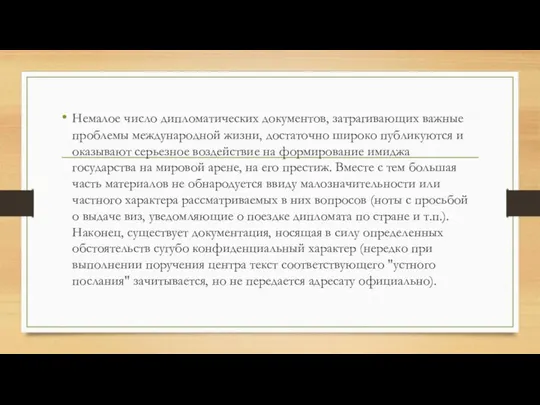 • Немалое число дипломатических документов, затрагивающих важные проблемы международной жизни, достаточно широко публикуются и оказывают серьезное воздействие на формирование имиджа государства на мировой арене, на его престиж. Вместе с тем большая часть материалов не обнародуется ввиду малозначительности или частного характера рассматриваемых в них вопросов (ноты с просьбой о выдаче виз, уведомляющие о поездке дипломата по стране и т.п.). Наконец, существует документация, носящая в силу определенных обстоятельств сугубо конфиденциальный характер (нередко при выполнении поручения центра текст соответствующего "устного послания" зачитывается, но не передается адресату официально).